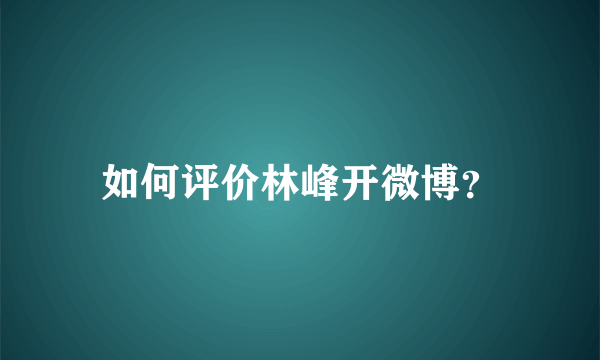 如何评价林峰开微博?